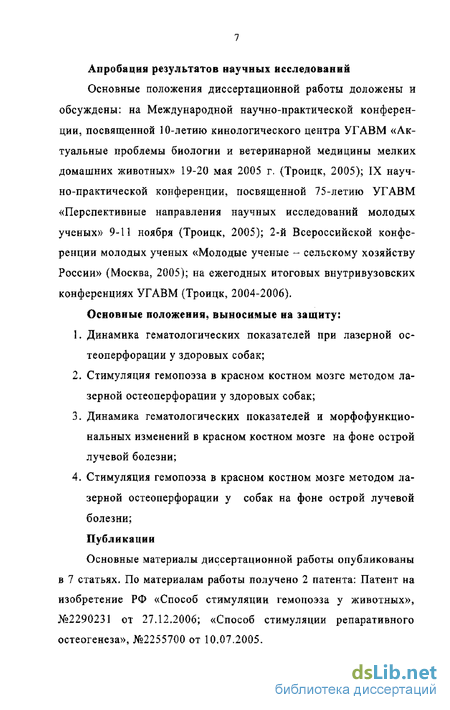 7

Апробация результатов научных исследований

Основные положения диссертационной работы доложены и обсуждены: на Международной научно-практической конференции, посвященной 10-летию кинологического центра УГАВМ «Актуальные проблемы биологии и ветеринарной медицины мелких домашних животных» 19-20 мая 2005 г. (Троицк, 2005); IX научно-практической конференции, посвященной 75-летию УГАВМ «Перспективные направления научных исследований молодых ученых» 9-11 ноября (Троицк, 2005); 2-й Всероссийской конференции молодых ученых «Молодые ученые – сельскому хозяйству России» (Москва, 2005); на ежегодных итоговых внутривузовских конференциях УГАВМ (Троицк, 2004-2006).

Основные положения, выносимые на защиту:

1. Динамика гематологических показателей при лазерной остеоперфорации у здоровых собак;

2. Стимуляция гемопоэза в красном костном мозге методом лазерной остеоперфорации у здоровых собак;

3. Динамика гематологических показателей и морфофункциональных изменений в красном костном мозге на фоне острой лучевой болезни;

4. Стимуляция гемопоэза в красном костном мозге методом лазерной остеоперфорации у собак на фоне острой лучевой болезни;

Публикации

Основные материалы диссертационной работы опубликованы в 7 статьях. По материалам работы получено 2 патента: Патент на изобретение РФ «Способ стимуляции гемопоэза у животных», №2290231 от 27.12.2006; «Способ стимуляции репаративного остеогенеза», №2255700 от 10.07.2005.

dsLib.net
библиотека диссертаций